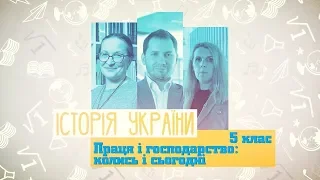 ІСТОРІЯ УКРАЇНИ
5 клас
Праця і господарство: колись і сьогодні